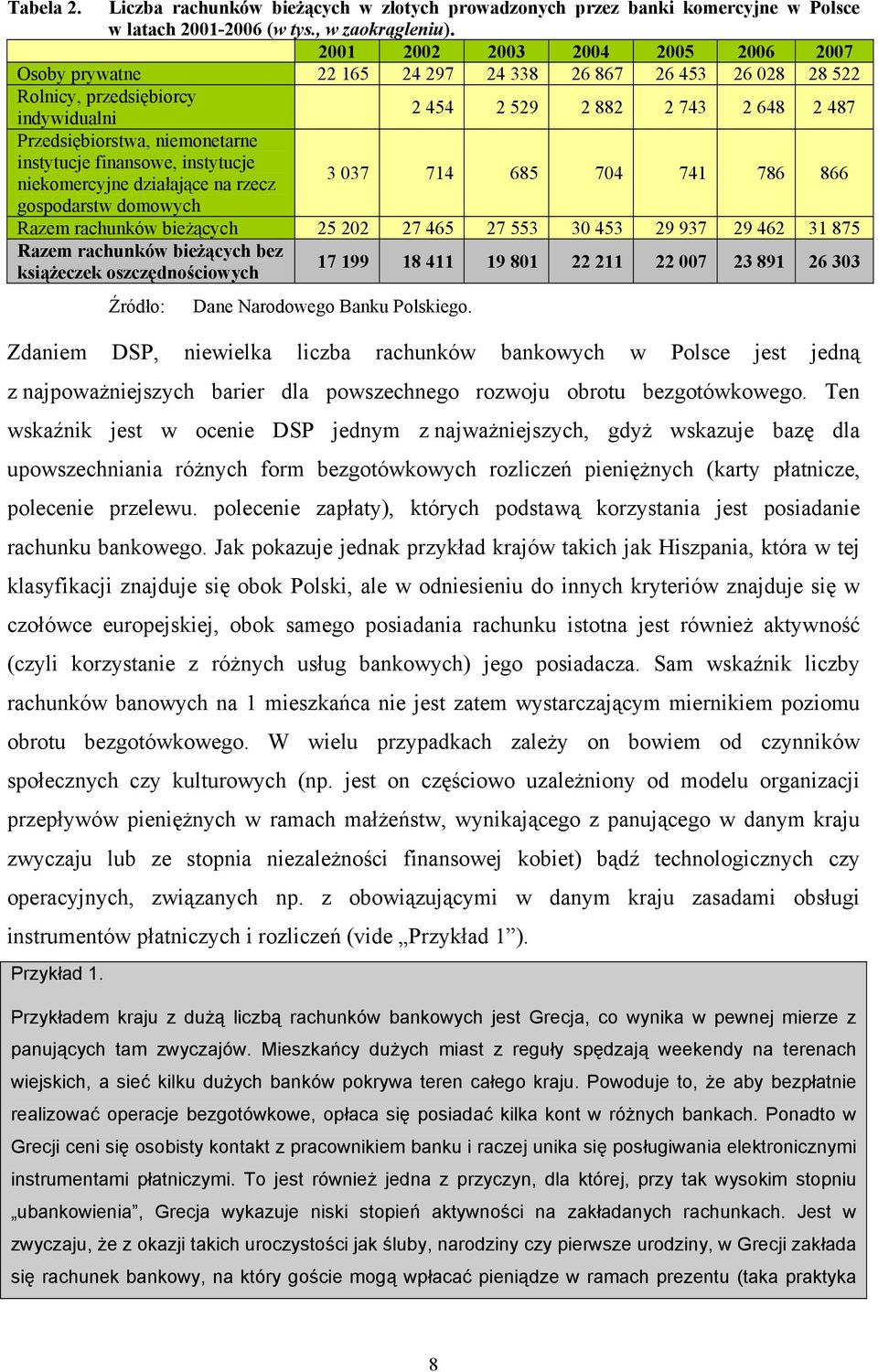 Tabela 2. Liczba rachunków bieżących w złotych prowadzonych przez banki komercyjne w Polsce w latach 2001-2006 (w tys., w zaokrągleniu).

| | 2001 | 2002 | 2003 | 2004 | 2005 | 2006 | 2007 |
|---|---|---|---|---|---|---|---|
| Osoby prywatne | 22 165 | 24 297 | 24 338 | 26 867 | 26 453 | 26 028 | 28 522 |
| Rolnicy, przedsiębiorcy indywidualni | | 2 454 | 2 529 | 2 882 | 2 743 | 2 648 | 2 487 |
| Przedsiębiorstwa, niemonetarne instytucje finansowe, instytucje niekomercyjne działające na rzecz gospodarstw domowych | 3 037 | 714 | 685 | 704 | 741 | 786 | 866 |
| Razem rachunków bieżących | 25 202 | 27 465 | 27 553 | 30 453 | 29 937 | 29 462 | 31 875 |
| Razem rachunków bieżących bez książeczek oszczędnościowych | 17 199 | 18 411 | 19 801 | 22 211 | 22 007 | 23 891 | 26 303 |

Źródło: Dane Narodowego Banku Polskiego.

Zdaniem DSP, niewielka liczba rachunków bankowych w Polsce jest jedną z najpoważniejszych barier dla powszechnego rozwoju obrotu bezgotówkowego. Ten wskaźnik jest w ocenie DSP jednym z najważniejszych, gdyż wskazuje bazę dla upowszechniania różnych form bezgotówkowych rozliczeń pieniężnych (karty płatnicze, polecenie przelewu. polecenie zapłaty), których podstawą korzystania jest posiadanie rachunku bankowego. Jak pokazuje jednak przykład krajów takich jak Hiszpania, która w tej klasyfikacji znajduje się obok Polski, ale w odniesieniu do innych kryteriów znajduje się w czołówce europejskiej, obok samego posiadania rachunku istotna jest również aktywność (czyli korzystanie z różnych usług bankowych) jego posiadacza. Sam wskaźnik liczby rachunków banowych na 1 mieszkańca nie jest zatem wystarczającym miernikiem poziomu obrotu bezgotówkowego. W wielu przypadkach zależy on bowiem od czynników społecznych czy kulturowych (np. jest on częściowo uzależniony od modelu organizacji przepływów pieniężnych w ramach małżeństw, wynikającego z panującego w danym kraju zwyczaju lub ze stopnia niezależności finansowej kobiet) bądź technologicznych czy operacyjnych, związanych np. z obowiązującymi w danym kraju zasadami obsługi instrumentów płatniczych i rozliczeń (vide „Przykład 1”).

Przykład 1.

Przykładem kraju z dużą liczbą rachunków bankowych jest Grecja, co wynika w pewnej mierze z panujących tam zwyczajów. Mieszkańcy dużych miast z reguły spędzają weekendy na terenach wiejskich, a sieć kilku dużych banków pokrywa teren całego kraju. Powoduje to, że aby bezpłatnie realizować operacje bezgotówkowe, opłaca się posiadać kilka kont w różnych bankach. Ponadto w Grecji ceni się osobisty kontakt z pracownikiem banku i raczej unika się posługiwania elektronicznymi instrumentami płatniczymi. To jest również jedna z przyczyn, dla której, przy tak wysokim stopniu „ubankowienia”, Grecja wykazuje niski stopień aktywności na zakładanych rachunkach. Jest w zwyczaju, że z okazji takich uroczystości jak śluby, narodziny czy pierwsze urodziny, w Grecji zakłada się rachunek bankowy, na który goście mogą wpłacać pieniądze w ramach prezentu (taka praktyka

8